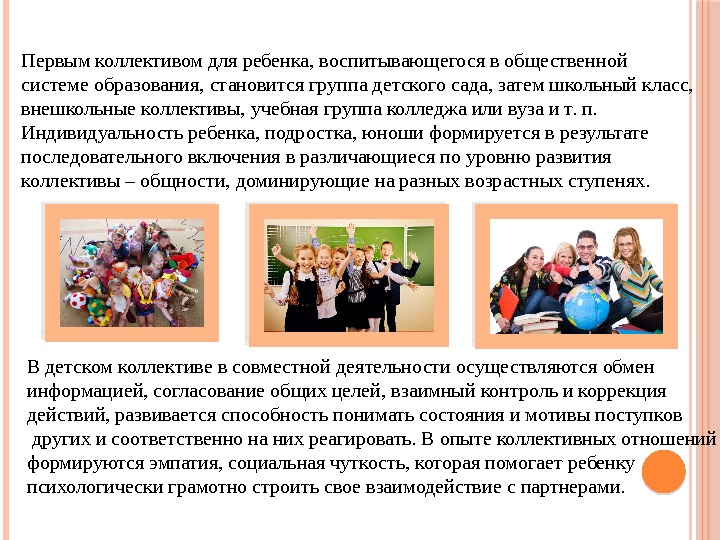 Первым коллективом для ребенка, воспитывающегося в общественной системе образования, становится группа детского сада, затем школьный класс, внешкольные коллективы, учебная группа колледжа или вуза и т. п. Индивидуальность ребенка, подростка, юноши формируется в результате последовательного включения в различающиеся по уровню развития коллективы – общности, доминирующие на разных возрастных ступенях.

В детском коллективе в совместной деятельности осуществляются обмен информацией, согласование общих целей, взаимный контроль и коррекция действий, развивается способность понимать состояния и мотивы поступков других и соответственно на них реагировать. В опыте коллективных отношений формируются эмпатия, социальная чуткость, которая помогает ребенку психологически грамотно строить свое взаимодействие с партнерами.